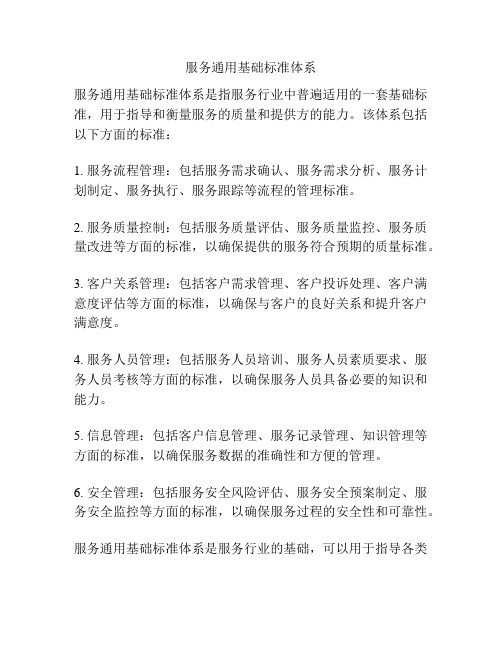 服务通用基础标准体系

服务通用基础标准体系是指服务行业中普遍适用的一套基础标准，用于指导和衡量服务的质量和提供方的能力。该体系包括以下方面的标准：

1. 服务流程管理：包括服务需求确认、服务需求分析、服务计划制定、服务执行、服务跟踪等流程的管理标准。

2. 服务质量控制：包括服务质量评估、服务质量监控、服务质量改进等方面的标准，以确保提供的服务符合预期的质量标准。

3. 客户关系管理：包括客户需求管理、客户投诉处理、客户满意度评估等方面的标准，以确保与客户的良好关系和提升客户满意度。

4. 服务人员管理：包括服务人员培训、服务人员素质要求、服务人员考核等方面的标准，以确保服务人员具备必要的知识和能力。

5. 信息管理：包括客户信息管理、服务记录管理、知识管理等方面的标准，以确保服务数据的准确性和方便的管理。

6. 安全管理：包括服务安全风险评估、服务安全预案制定、服务安全监控等方面的标准，以确保服务过程的安全性和可靠性。

服务通用基础标准体系是服务行业的基础，可以用于指导各类